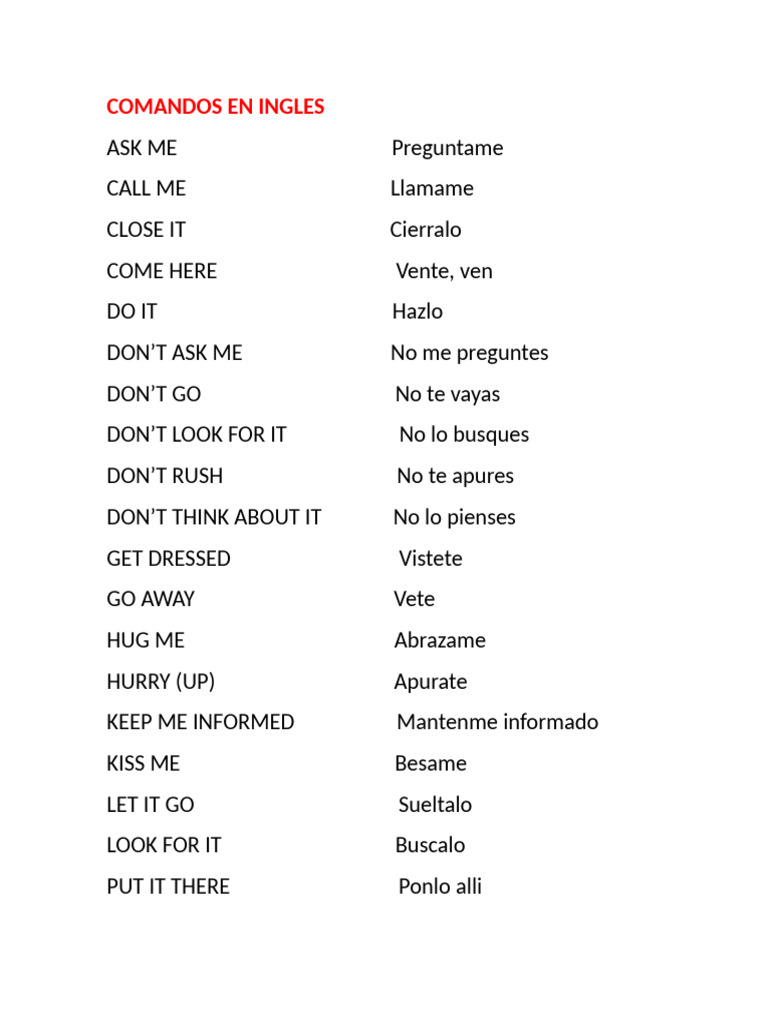 COMANDOS EN INGLES

ASK ME Preguntame
CALL ME Llamame
CLOSE IT Cierralo
COME HERE Vente, ven
DO IT Hazlo
DON'T ASK ME No me preguntes
DON'T GO No te vayas
DON'T LOOK FOR IT No lo busques
DON'T RUSH No te apures
DON'T THINK ABOUT IT No lo pienses
GET DRESSED Vistete
GO AWAY Vete
HUG ME Abrazame
HURRY (UP) Apurate
KEEP ME INFORMED Mantenme informado
KISS ME Besame
LET IT GO Sueltalo
LOOK FOR IT Buscalo
PUT IT THERE Ponlo alli